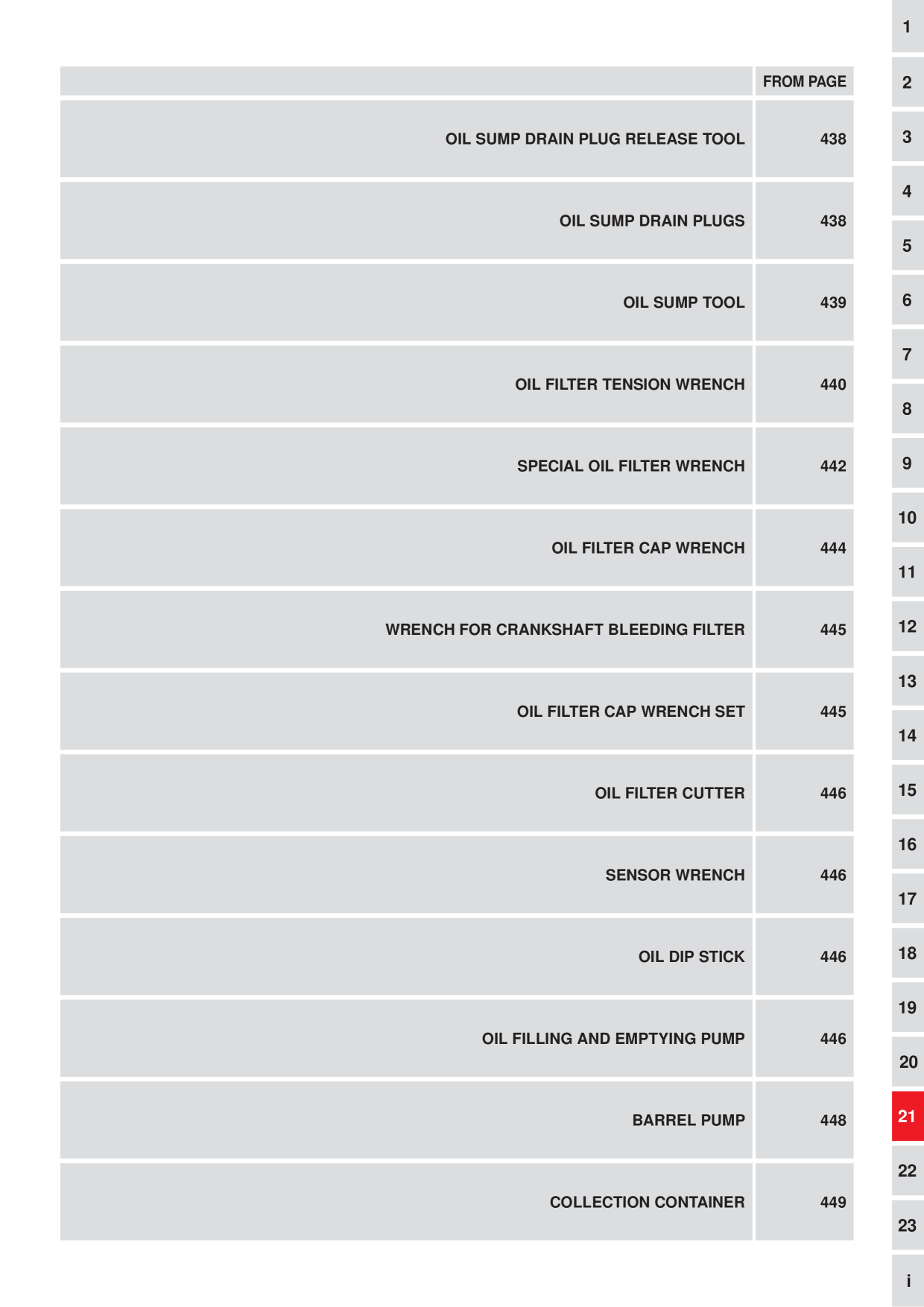 FROM PAGE

OIL SUMP DRAIN PLUG RELEASE TOOL 438

OIL SUMP DRAIN PLUGS 438

OIL SUMP TOOL 439

OIL FILTER TENSION WRENCH 440

SPECIAL OIL FILTER WRENCH 442

OIL FILTER CAP WRENCH 444

WRENCH FOR CRANKSHAFT BLEEDING FILTER 445

OIL FILTER CAP WRENCH SET 445

OIL FILTER CUTTER 446

SENSOR WRENCH 446

OIL DIP STICK 446

OIL FILLING AND EMPTYING PUMP 446

BARREL PUMP 448

COLLECTION CONTAINER 449

1
2
3
4
5
6
7
8
9
10
11
12
13
14
15
16
17
18
19
20
21
22
23
i